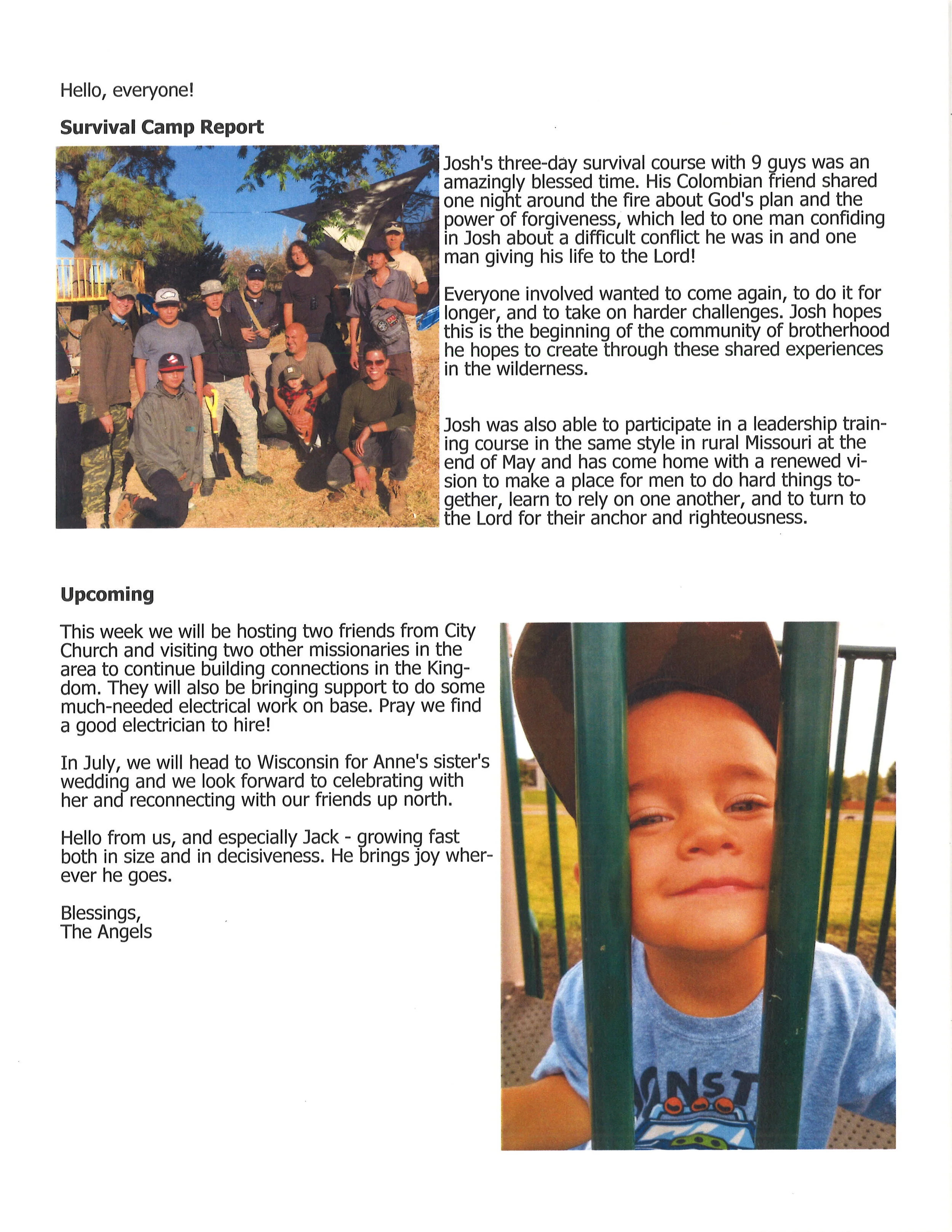 Hello, everyone!

Survival Camp Report

Josh's three-day survival course with 9 guys was an amazingly blessed time. His Colombian friend shared one night around the fire about God's plan and the power of forgiveness, which led to one man confiding in Josh about a difficult conflict he was in and one man giving his life to the Lord!

Everyone involved wanted to come again, to do it for longer, and to take on harder challenges. Josh hopes this is the beginning of the community of brotherhood he hopes to create through these shared experiences in the wilderness.

Josh was also able to participate in a leadership training course in the same style in rural Missouri at the end of May and has come home with a renewed vision to make a place for men to do hard things together, learn to rely on one another, and to turn to the Lord for their anchor and righteousness.

Upcoming

This week we will be hosting two friends from City Church and visiting two other missionaries in the area to continue building connections in the Kingdom. They will also be bringing support to do some much-needed electrical work on base. Pray we find a good electrician to hire!

In July, we will head to Wisconsin for Anne's sister's wedding and we look forward to celebrating with her and reconnecting with our friends up north.

Hello from us, and especially Jack - growing fast both in size and in decisiveness. He brings joy wherever he goes.

Blessings,
The Angels